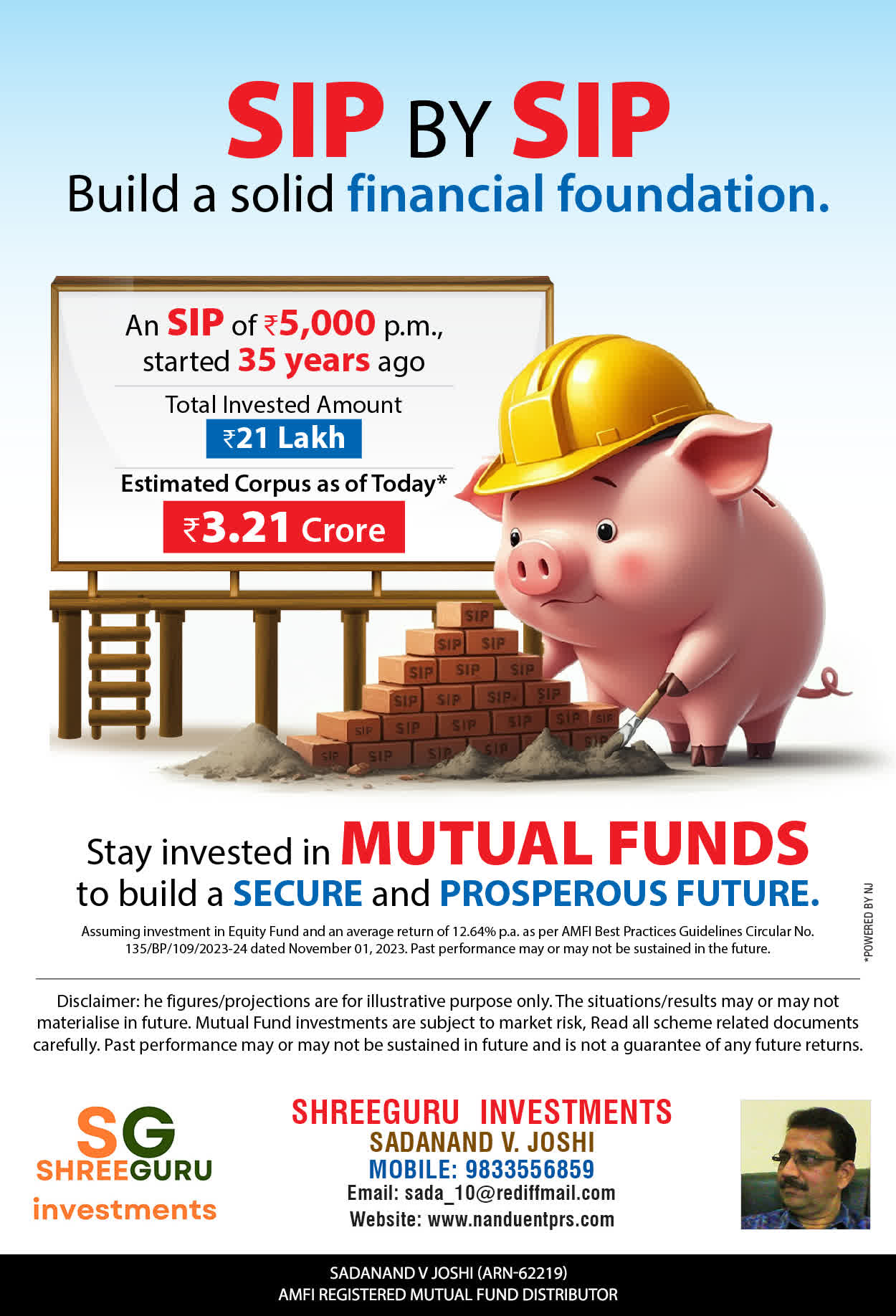 SIP BY SIP
Build a solid financial foundation.

An SIP of ₹5,000 p.m., started 35 years ago

Total Invested Amount
₹21 Lakh

Estimated Corpus as of Today*
₹3.21 Crore

SIP
SIP SIP
SIP SIP SIP
SIP SIP SIP SIP
SIP SIP SIP SIP SIP SIP
SIP SIP SIP SIP SIP

Stay invested in MUTUAL FUNDS to build a SECURE and PROSPEROUS FUTURE.

Assuming investment in Equity Fund and an average return of 12.64% p.a. as per AMFI Best Practices Guidelines Circular No. 135/BP/109/2023-24 dated November 01, 2023. Past performance may or may not be sustained in the future.

*POWERED BY NJ

Disclaimer: he figures/projections are for illustrative purpose only. The situations/results may or may not materialise in future. Mutual Fund investments are subject to market risk, Read all scheme related documents carefully. Past performance may or may not be sustained in future and is not a guarantee of any future returns.

SG
SHREEGURU
investments

SHREEGURU INVESTMENTS
SADANAND V. JOSHI
MOBILE: 9833556859
Email: sada_10@rediffmail.com
Website: www.nanduentprs.com

SADANAND V JOSHI (ARN-62219)
AMFI REGISTERED MUTUAL FUND DISTRIBUTOR